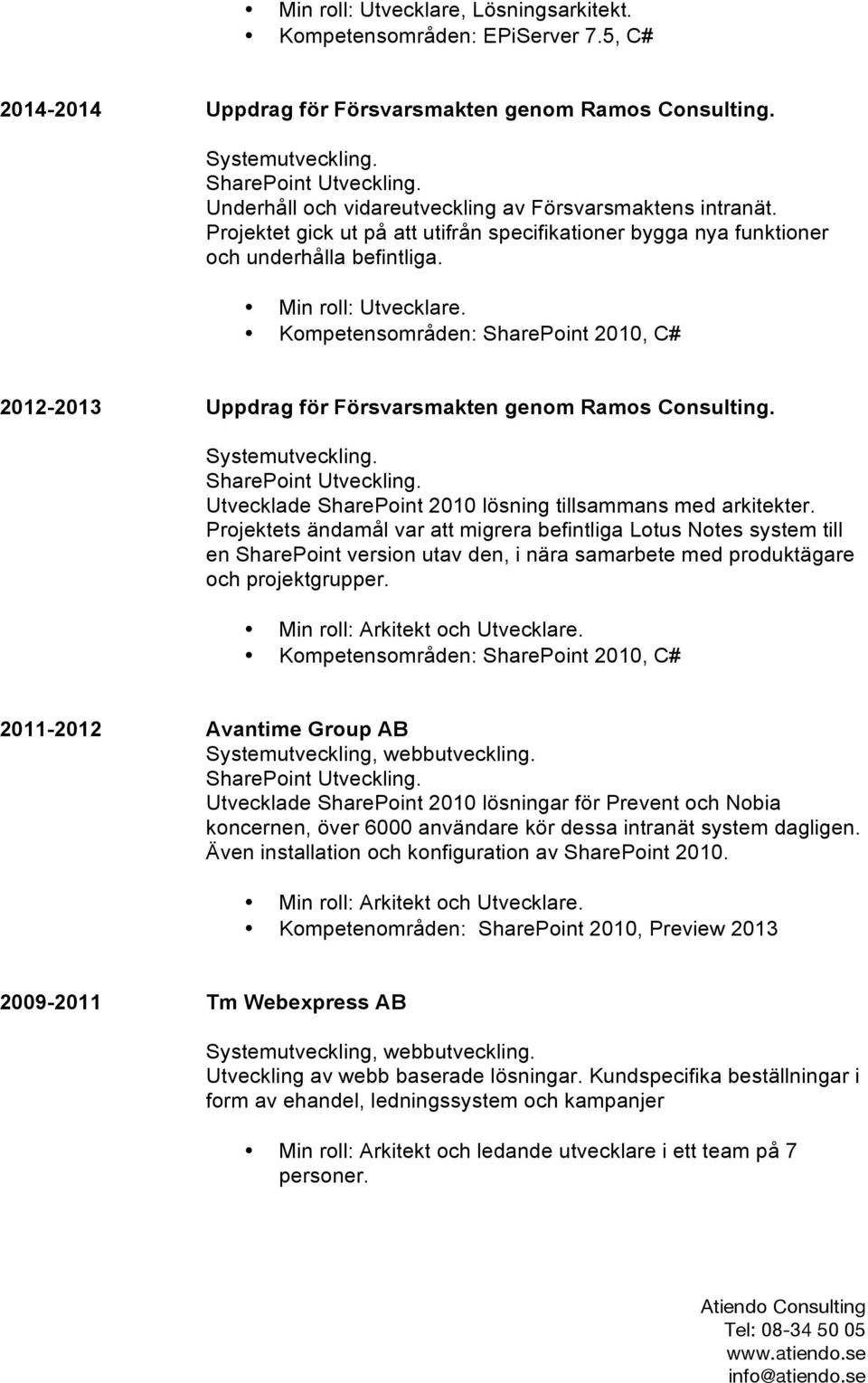 • Min roll: Utvecklare, Lösningsarkitekt.
• Kompetensområden: EPiServer 7.5, C#

2014-2014 Uppdrag för Försvarsmakten genom Ramos Consulting.

Systemutveckling.
SharePoint Utveckling.
Underhåll och vidareutveckling av Försvarsmaktens intranät. Projektet gick ut på att utifrån specifikationer bygga nya funktioner och underhålla befintliga.

• Min roll: Utvecklare.
• Kompetensområden: SharePoint 2010, C#

2012-2013 Uppdrag för Försvarsmakten genom Ramos Consulting.

Systemutveckling.
SharePoint Utveckling.
Utvecklade SharePoint 2010 lösning tillsammans med arkitekter. Projektets ändamål var att migrera befintliga Lotus Notes system till en SharePoint version utav den, i nära samarbete med produktägare och projektgrupper.

• Min roll: Arkitekt och Utvecklare.
• Kompetensområden: SharePoint 2010, C#

2011-2012 Avantime Group AB
Systemutveckling, webbutveckling.
SharePoint Utveckling.
Utvecklade SharePoint 2010 lösningar för Prevent och Nobia koncernen, över 6000 användare kör dessa intranät system dagligen. Även installation och konfiguration av SharePoint 2010.

• Min roll: Arkitekt och Utvecklare.
• Kompetenområden: SharePoint 2010, Preview 2013

2009-2011 Tm Webexpress AB

Systemutveckling, webbutveckling.
Utveckling av webb baserade lösningar. Kundspecifika beställningar i form av ehandel, ledningssystem och kampanjer

• Min roll: Arkitekt och ledande utvecklare i ett team på 7 personer.

Atiendo Consulting
Tel: 08-34 50 05
www.atiendo.se
info@atiendo.se